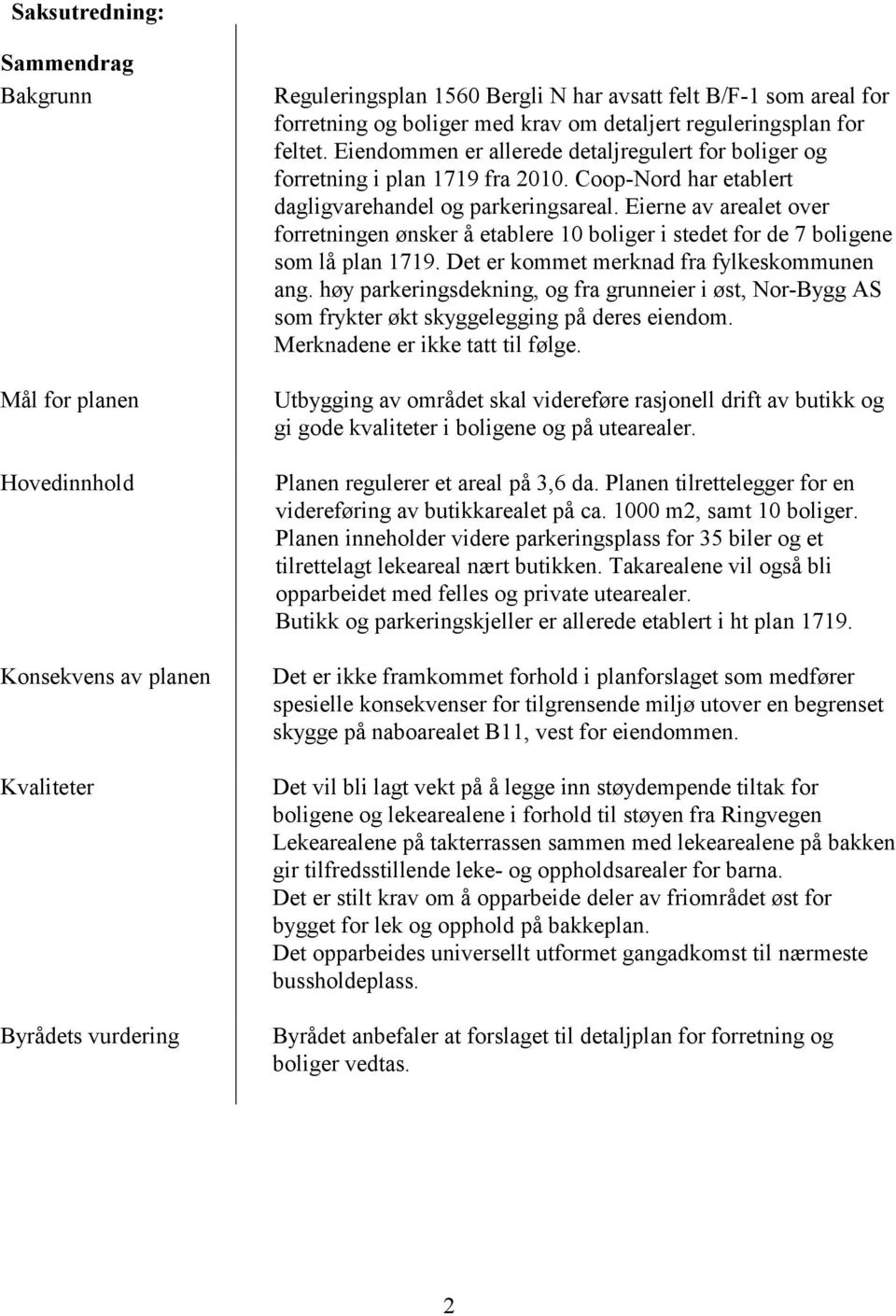 Saksutredning:

Sammendrag

| | |
|---|---|
| Bakgrunn | Reguleringsplan 1560 Bergli N har avsatt felt B/F-1 som areal for forretning og boliger med krav om detaljert reguleringsplan for feltet. Eiendommen er allerede detaljregulert for boliger og forretning i plan 1719 fra 2010. Coop-Nord har etablert dagligvarehandel og parkeringsareal. Eierne av arealet over forretningen ønsker å etablere 10 boliger i stedet for de 7 boligene som lå plan 1719. Det er kommet merknad fra fylkeskommunen ang. høy parkeringsdekning, og fra grunneier i øst, Nor-Bygg AS som frykter økt skyggelegging på deres eiendom. Merknadene er ikke tatt til følge. |
| Mål for planen | Utbygging av området skal videreføre rasjonell drift av butikk og gi gode kvaliteter i boligene og på utearealer. |
| Hovedinnhold | Planen regulerer et areal på 3,6 da. Planen tilrettelegger for en videreføring av butikkarealet på ca. 1000 m2, samt 10 boliger. Planen inneholder videre parkeringsplass for 35 biler og et tilrettelagt lekeareal nært butikken. Takarealene vil også bli opparbeidet med felles og private utearealer. Butikk og parkeringskjeller er allerede etablert i ht plan 1719. |
| Konsekvens av planen | Det er ikke framkommet forhold i planforslaget som medfører spesielle konsekvenser for tilgrensende miljø utover en begrenset skygge på naboarealet B11, vest for eiendommen. |
| Kvaliteter | Det vil bli lagt vekt på å legge inn støydempende tiltak for boligene og lekearealene i forhold til støyen fra Ringvegen Lekearealene på takterrassen sammen med lekearealene på bakken gir tilfredsstillende leke- og oppholdsarealer for barna. Det er stilt krav om å opparbeide deler av friområdet øst for bygget for lek og opphold på bakkeplan. Det opparbeides universellt utformet gangadkomst til nærmeste bussholdeplass. |
| Byrådets vurdering | Byrådet anbefaler at forslaget til detaljplan for forretning og boliger vedtas. |

2